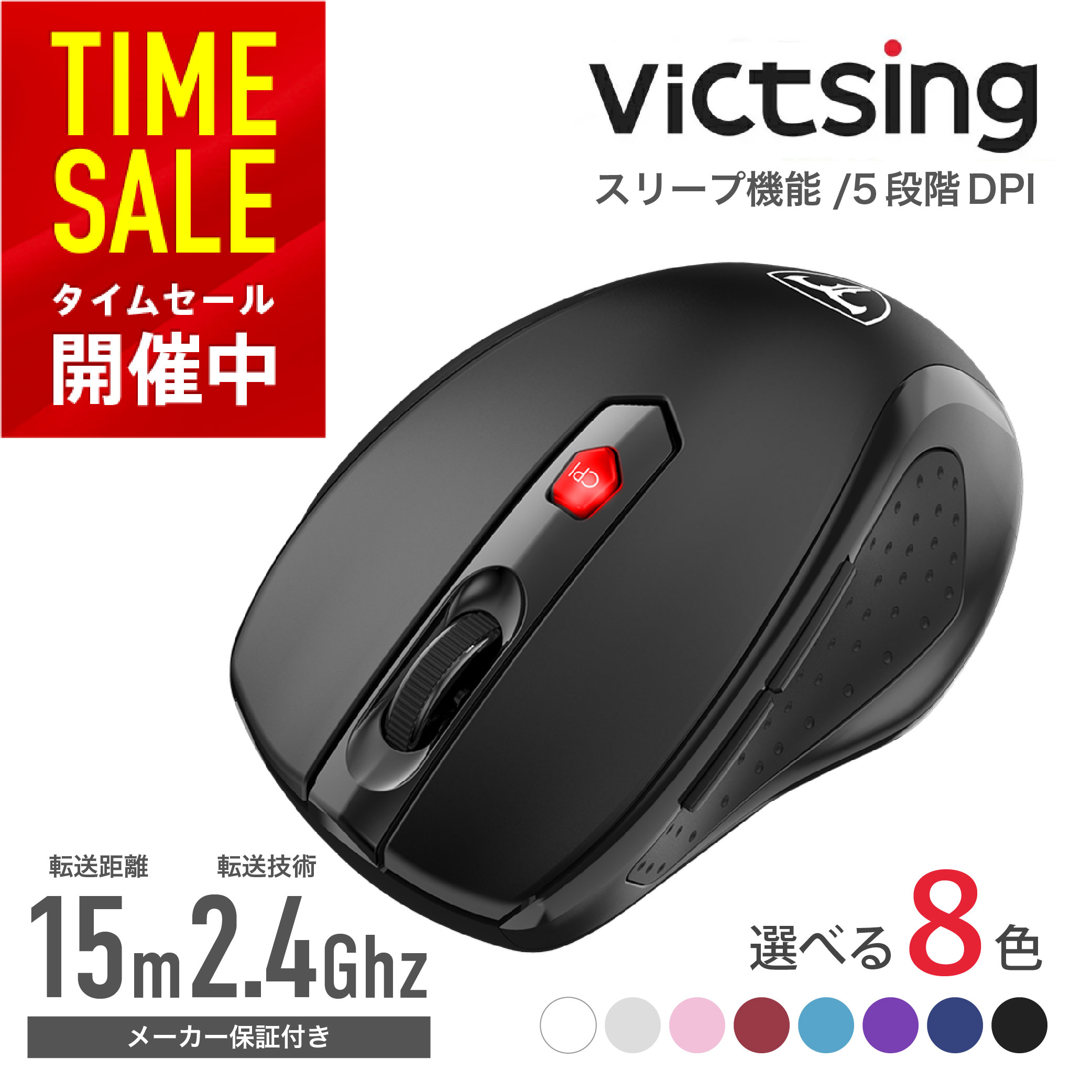 TIME SALE
タイムセール
開催中

victsing
スリープ機能 /5 段階 DPI

CPI

転送距離
15m
転送技術
2.4Ghz
メーカー保証付き

選べる 8 色